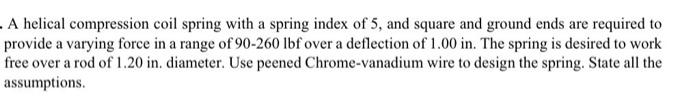 . A helical compression coil spring with a spring index of 5, and square and ground ends are required to provide a varying force in a range of 90-260 lbf over a deflection of 1.00 in. The spring is desired to work free over a rod of 1.20 in. diameter. Use peened Chrome-vanadium wire to design the spring. State all the assumptions.